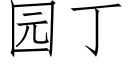 园丁